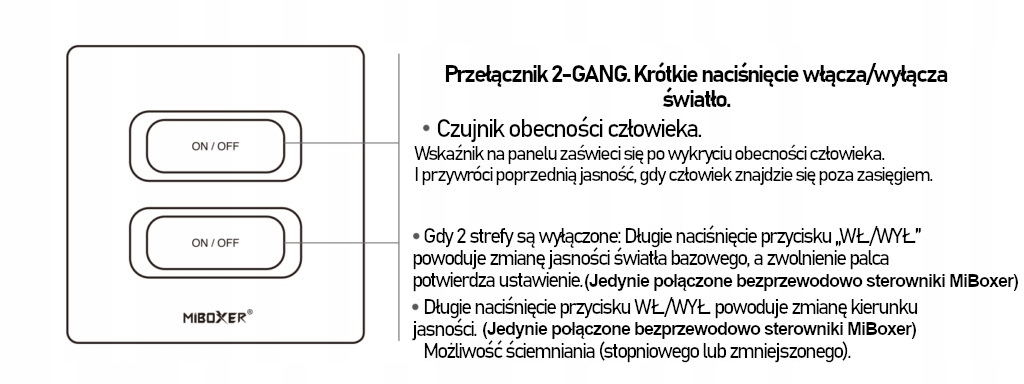 ON / OFF

ON / OFF

MIBOXER®

Przełącznik 2-GANG. Krótkie naciśnięcie włącza/wyłącza światło.

• Czujnik obecności człowieka.
Wskaźnik na panelu zaświeci się po wykryciu obecności człowieka. I przywróci poprzednią jasność, gdy człowiek znajdzie się poza zasięgiem.

• Gdy 2 strefy są wyłączone: Długie naciśnięcie przycisku „WŁ/WYŁ" powoduje zmianę jasności światła bazowego, a zwolnienie palca potwierdza ustawienie.(Jedynie połączone bezprzewodowo sterowniki MiBoxer)
• Długie naciśnięcie przycisku WŁ/WYŁ powoduje zmianę kierunku jasności. (Jedynie połączone bezprzewodowo sterowniki MiBoxer)
Możliwość ściemniania (stopniowego lub zmniejszonego).